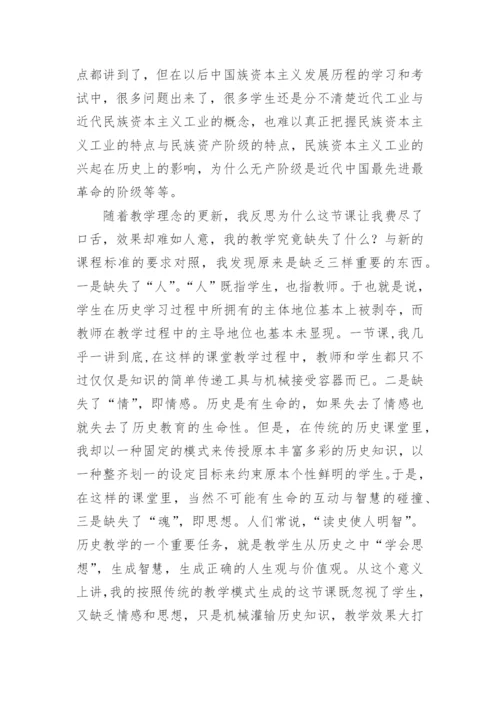 点都讲到了，但在以后中国族资本主义发展历程的学习和考试中，很多问题出来了，很多学生还是分不清楚近代工业与近代民族资本主义工业的概念，也难以真正把握民族资本主义工业的特点与民族资产阶级的特点，民族资本主义工业的兴起在历史上的影响，为什么无产阶级是近代中国最先进最革命的阶级等等。

随着教学理念的更新，我反思为什么这节课让我费尽了口舌，效果却难如人意，我的教学究竟缺失了什么？与新的课程标准的要求对照，我发现原来是缺乏三样重要的东西。一是缺失了“人”。“人”既指学生，也指教师。于也就是说，学生在历史学习过程中所拥有的主体地位基本上被剥夺，而教师在教学过程中的主导地位也基本未显现。一节课，我几乎一讲到底，在这样的课堂教学过程中，教师和学生都只不过仅仅是知识的简单传递工具与机械接受容器而已。二是缺失了“情”，即情感。历史是有生命的，如果失去了情感也就失去了历史教育的生命性。但是，在传统的历史课堂里，我却以一种固定的模式来传授原本丰富多彩的历史知识，以一种整齐划一的设定目标来约束原本个性鲜明的学生。于是，在这样的课堂里，当然不可能有生命的互动与智慧的碰撞、三是缺失了“魂”，即思想。人们常说，“读史使人明智”。历史教学的一个重要任务，就是教学生从历史之中“学会思想”，生成智慧，生成正确的人生观与价值观。从这个意义上讲，我的按照传统的教学模式生成的这节课既忽视了学生，又缺乏情感和思想，只是机械灌输历史知识，教学效果大打